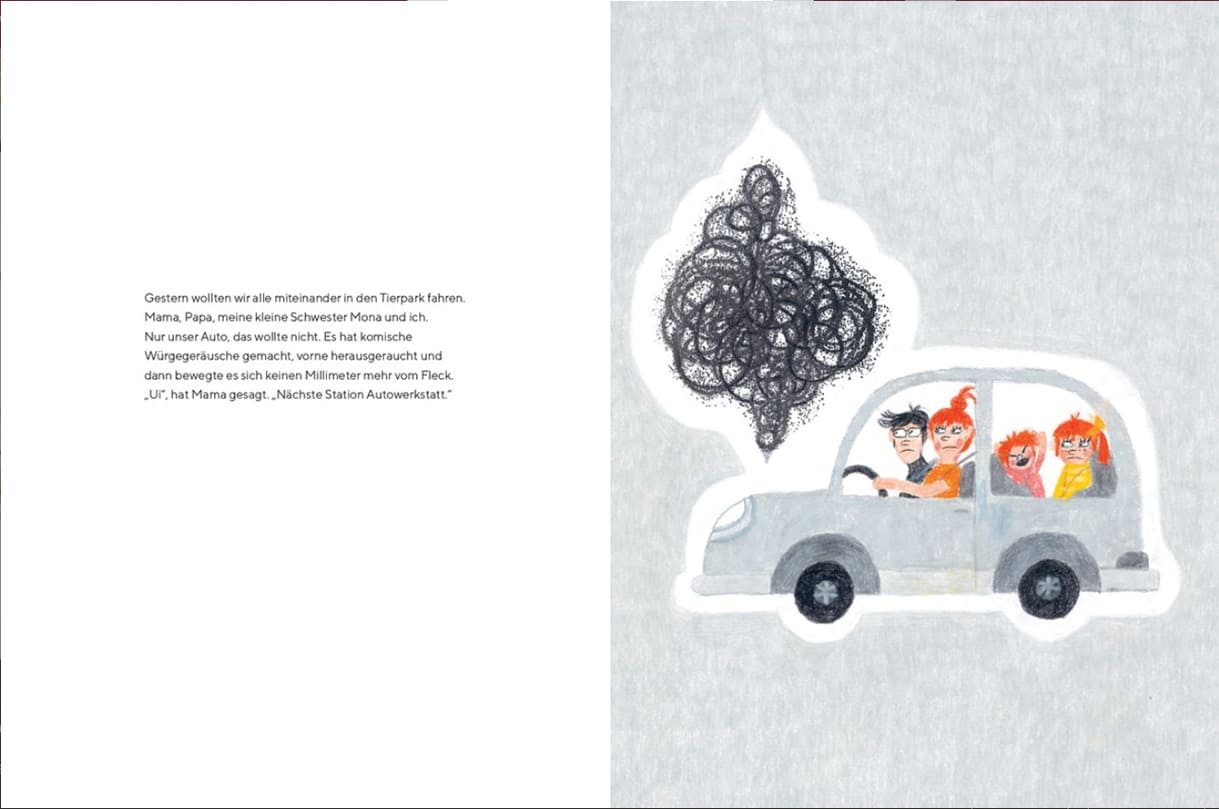 Gestern wollten wir alle miteinander in den Tierpark fahren. Mama, Papa, meine kleine Schwester Mona und ich. Nur unser Auto, das wollte nicht. Es hat komische Würgegeräusche gemacht, vorne herausgeraucht und dann bewegte es sich keinen Millimeter mehr vom Fleck. „Ui“, hat Mama gesagt. „Nächste Station Autowerkstatt.“